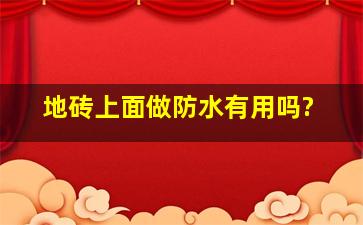 地砖上面做防水有用吗?